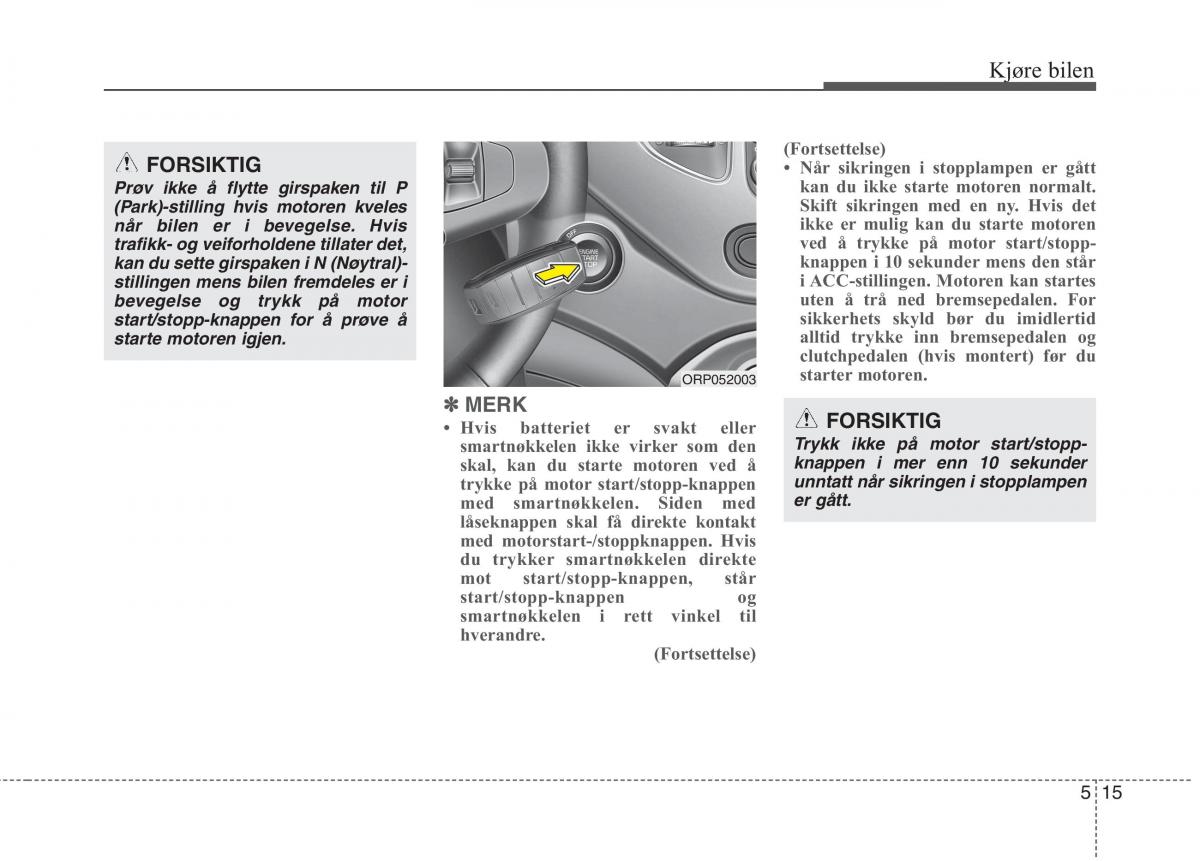 Kjøre bilen

FORSIKTIG
Prøv ikke å flytte girspaken til P (Park)-stilling hvis motoren kveles når bilen er i bevegelse. Hvis trafikk- og veiforholdene tillater det, kan du sette girspaken i N (Nøytral)-stillingen mens bilen fremdeles er i bevegelse og trykk på motor start/stopp-knappen for å prøve å starte motoren igjen.

OFF
ENGINE START STOP

ORP052003

✽ MERK
• Hvis batteriet er svakt eller smartnøkkelen ikke virker som den skal, kan du starte motoren ved å trykke på motor start/stopp-knappen med smartnøkkelen. Siden med låseknappen skal få direkte kontakt med motorstart-/stoppknappen. Hvis du trykker smartnøkkelen direkte mot start/stopp-knappen, står start/stopp-knappen og smartnøkkelen i rett vinkel til hverandre.

(Fortsettelse)

(Fortsettelse)
• Når sikringen i stopplampen er gått kan du ikke starte motoren normalt. Skift sikringen med en ny. Hvis det ikke er mulig kan du starte motoren ved å trykke på motor start/stopp-knappen i 10 sekunder mens den står i ACC-stillingen. Motoren kan startes uten å trå ned bremsepedalen. For sikkerhets skyld bør du imidlertid alltid trykke inn bremsepedalen og clutchpedalen (hvis montert) før du starter motoren.

FORSIKTIG
Trykk ikke på motor start/stopp-knappen i mer enn 10 sekunder unntatt når sikringen i stopplampen er gått.

5 15